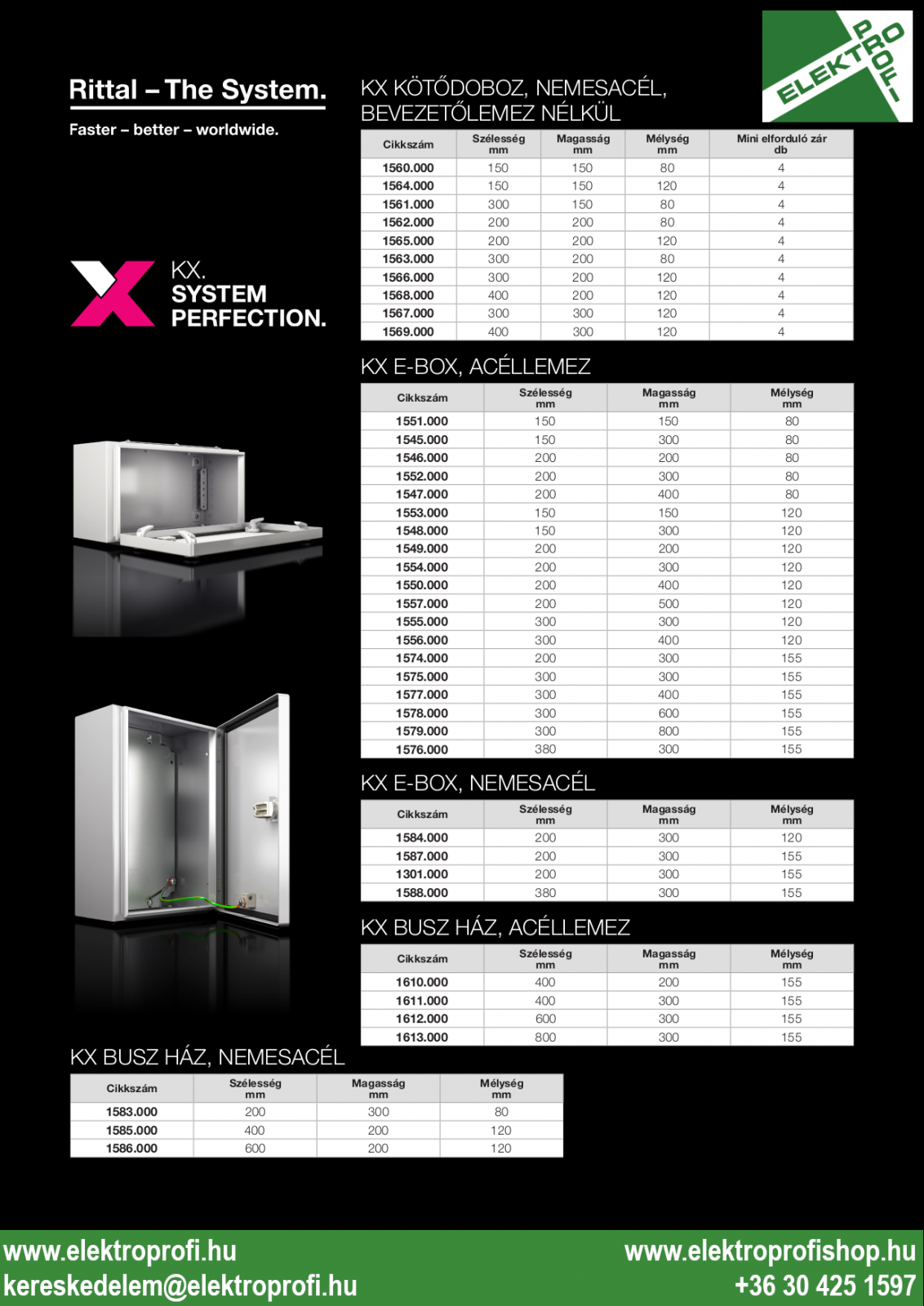 Rittal – The System.

Faster – better – worldwide.

ELEKTRO PROFI

KX. SYSTEM PERFECTION.

KX KÖTŐDOBOZ, NEMESACÉL, BEVEZETŐLEMEZ NÉLKÜL

| Cikkszám | Szélesség mm | Magasság mm | Mélység mm | Mini elforduló zár db |
|---|---|---|---|---|
| 1560.000 | 150 | 150 | 80 | 4 |
| 1564.000 | 150 | 150 | 120 | 4 |
| 1561.000 | 300 | 150 | 80 | 4 |
| 1562.000 | 200 | 200 | 80 | 4 |
| 1565.000 | 200 | 200 | 120 | 4 |
| 1563.000 | 300 | 200 | 80 | 4 |
| 1566.000 | 300 | 200 | 120 | 4 |
| 1568.000 | 400 | 200 | 120 | 4 |
| 1567.000 | 300 | 300 | 120 | 4 |
| 1569.000 | 400 | 300 | 120 | 4 |

KX E-BOX, ACÉLLEMEZ

| Cikkszám | Szélesség mm | Magasság mm | Mélység mm |
|---|---|---|---|
| 1551.000 | 150 | 150 | 80 |
| 1545.000 | 150 | 300 | 80 |
| 1546.000 | 200 | 200 | 80 |
| 1552.000 | 200 | 300 | 80 |
| 1547.000 | 200 | 400 | 80 |
| 1553.000 | 150 | 150 | 120 |
| 1548.000 | 150 | 300 | 120 |
| 1549.000 | 200 | 200 | 120 |
| 1554.000 | 200 | 300 | 120 |
| 1550.000 | 200 | 400 | 120 |
| 1557.000 | 200 | 500 | 120 |
| 1555.000 | 300 | 300 | 120 |
| 1556.000 | 300 | 400 | 120 |
| 1574.000 | 200 | 300 | 155 |
| 1575.000 | 300 | 300 | 155 |
| 1577.000 | 300 | 400 | 155 |
| 1578.000 | 300 | 600 | 155 |
| 1579.000 | 300 | 800 | 155 |
| 1576.000 | 380 | 300 | 155 |

KX E-BOX, NEMESACÉL

| Cikkszám | Szélesség mm | Magasság mm | Mélység mm |
|---|---|---|---|
| 1584.000 | 200 | 300 | 120 |
| 1587.000 | 200 | 300 | 155 |
| 1301.000 | 200 | 300 | 155 |
| 1588.000 | 380 | 300 | 155 |

KX BUSZ HÁZ, ACÉLLEMEZ

| Cikkszám | Szélesség mm | Magasság mm | Mélység mm |
|---|---|---|---|
| 1610.000 | 400 | 200 | 155 |
| 1611.000 | 400 | 300 | 155 |
| 1612.000 | 600 | 300 | 155 |
| 1613.000 | 800 | 300 | 155 |

KX BUSZ HÁZ, NEMESACÉL

| Cikkszám | Szélesség mm | Magasság mm | Mélység mm |
|---|---|---|---|
| 1583.000 | 200 | 300 | 80 |
| 1585.000 | 400 | 200 | 120 |
| 1586.000 | 600 | 200 | 120 |

www.elektroprofi.hu
kereskedelem@elektroprofi.hu
www.elektroprofishop.hu
+36 30 425 1597